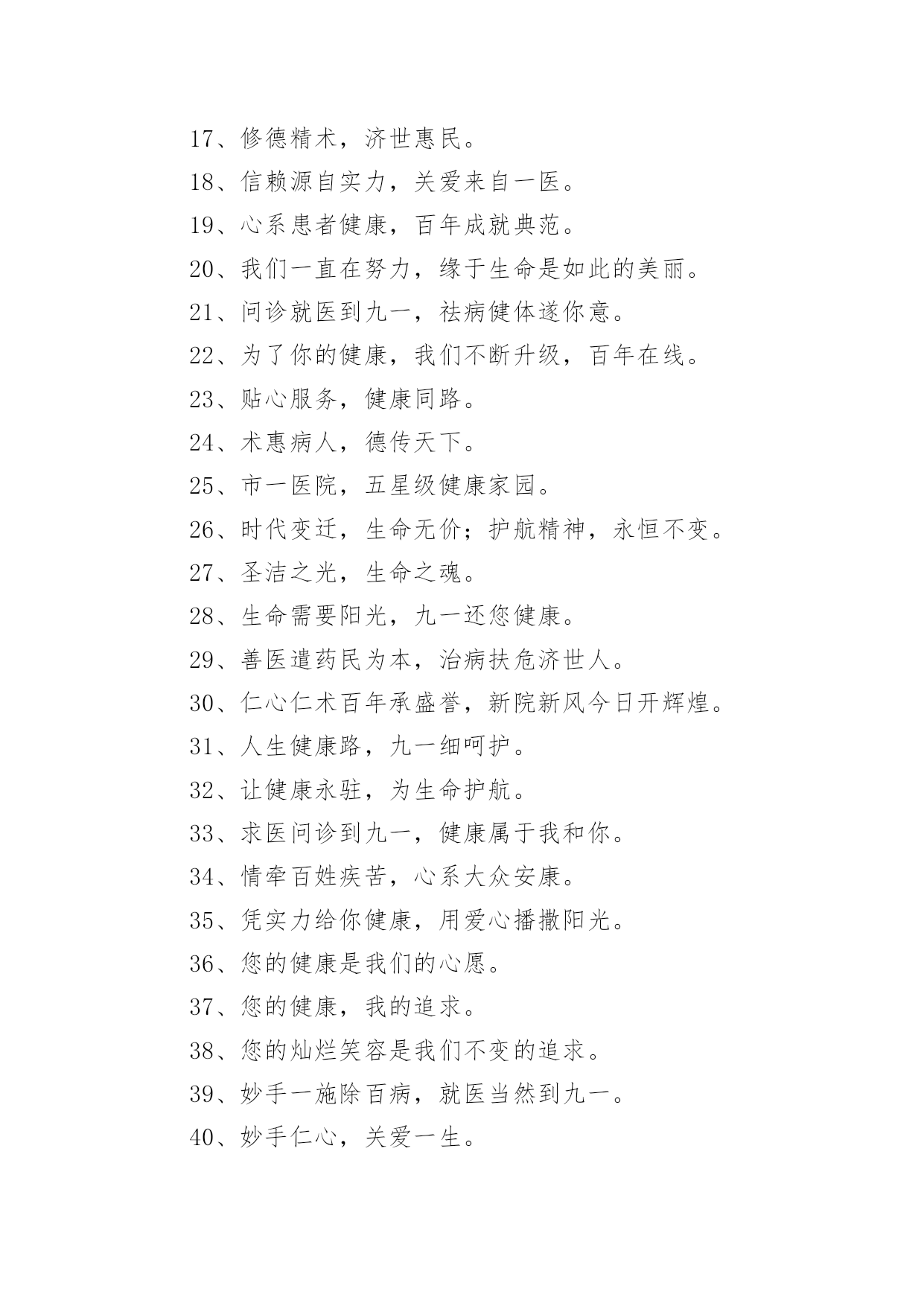 17、修德精术，济世惠民。

18、信赖源自实力，关爱来自一医。

19、心系患者健康，百年成就典范。

20、我们一直在努力，缘于生命是如此的美丽。

21、问诊就医到九一，祛病健体遂你意。

22、为了你的健康，我们不断升级，百年在线。

23、贴心服务，健康同路。

24、术惠病人，德传天下。

25、市一医院，五星级健康家园。

26、时代变迁，生命无价；护航精神，永恒不变。

27、圣洁之光，生命之魂。

28、生命需要阳光，九一还您健康。

29、善医遣药民为本，治病扶危济世人。

30、仁心仁术百年承盛誉，新院新风今日开辉煌。

31、人生健康路，九一细呵护。

32、让健康永驻，为生命护航。

33、求医问诊到九一，健康属于我和你。

34、情牵百姓疾苦，心系大众安康。

35、凭实力给你健康，用爱心播撒阳光。

36、您的健康是我们的心愿。

37、您的健康，我的追求。

38、您的灿烂笑容是我们不变的追求。

39、妙手一施除百病，就医当然到九一。

40、妙手仁心，关爱一生。